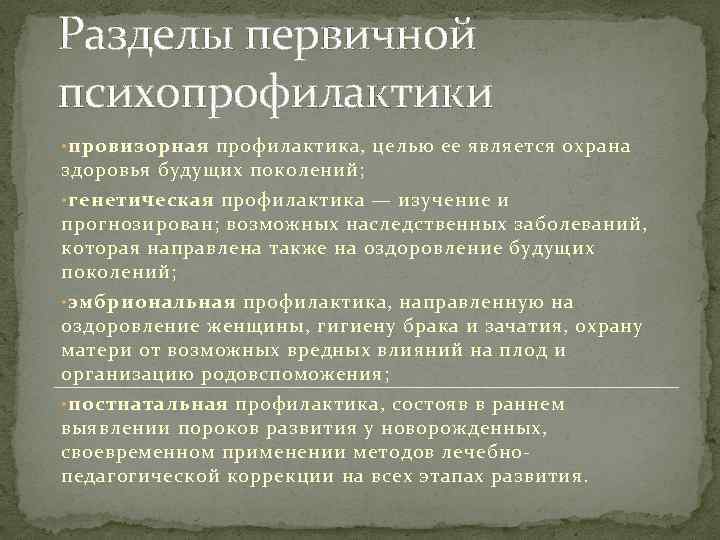 Разделы первичной психопрофилактики

•провизорная профилактика, целью ее является охрана здоровья будущих поколений;

•генетическая профилактика — изучение и прогнозирован; возможных наследственных заболеваний, которая направлена также на оздоровление будущих поколений;

•эмбриональная профилактика, направленную на оздоровление женщины, гигиену брака и зачатия, охрану матери от возможных вредных влияний на плод и организацию родовспоможения;

•постнатальная профилактика, состояв в раннем выявлении пороков развития у новорожденных, своевременном применении методов лечебно-педагогической коррекции на всех этапах развития.